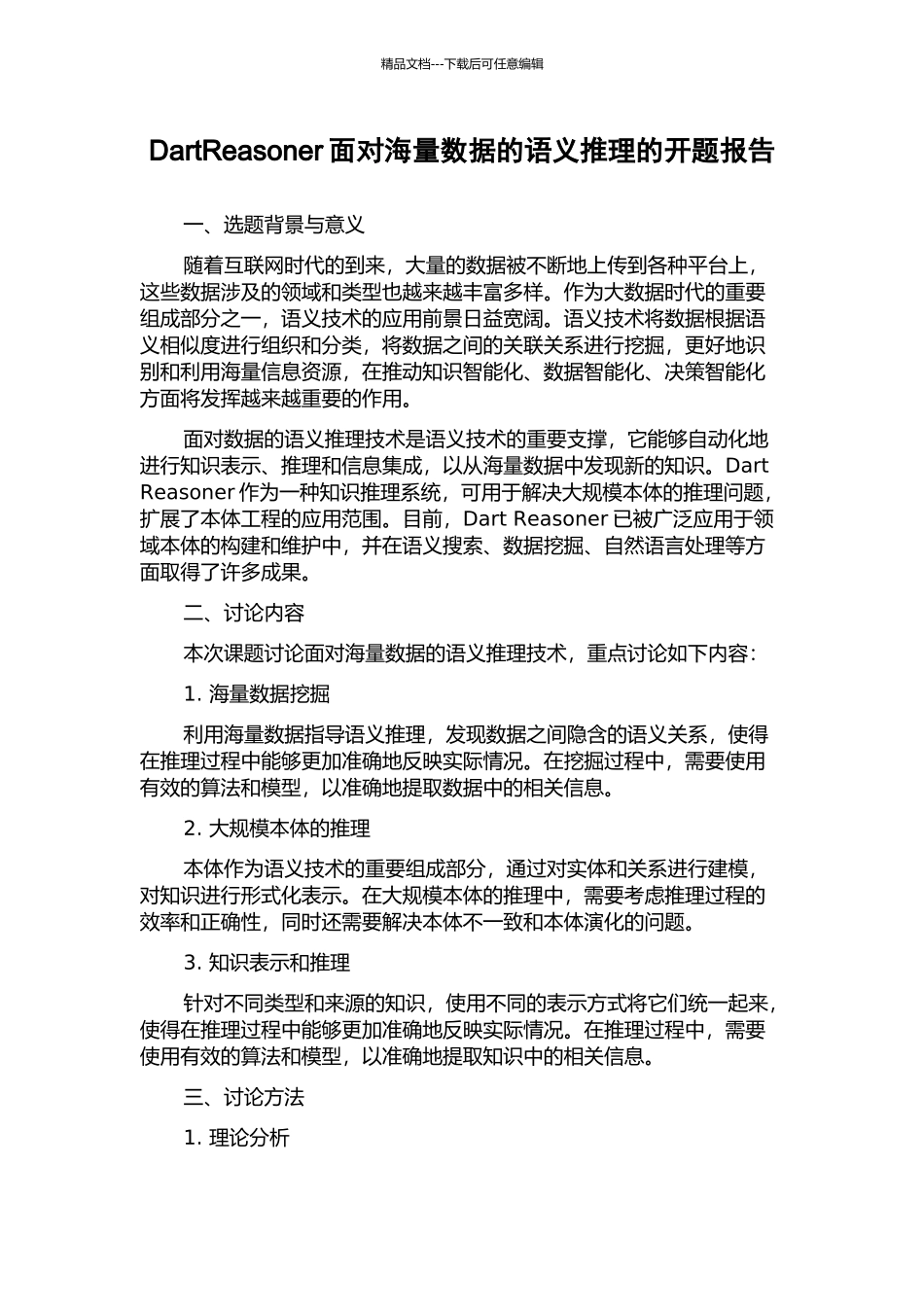 精品文档---下载后可任意编辑

DartReasoner 面对海量数据的语义推理的开题报告

一、选题背景与意义

随着互联网时代的到来，大量的数据被不断地上传到各种平台上，这些数据涉及的领域和类型也越来越丰富多样。作为大数据时代的重要组成部分之一，语义技术的应用前景日益宽阔。语义技术将数据根据语义相似度进行组织和分类，将数据之间的关联关系进行挖掘，更好地识别和利用海量信息资源，在推动知识智能化、数据智能化、决策智能化方面将发挥越来越重要的作用。

面对数据的语义推理技术是语义技术的重要支撑，它能够自动化地进行知识表示、推理和信息集成，以从海量数据中发现新的知识。Dart Reasoner 作为一种知识推理系统，可用于解决大规模本体的推理问题，扩展了本体工程的应用范围。目前，Dart Reasoner 已被广泛应用于领域本体的构建和维护中，并在语义搜索、数据挖掘、自然语言处理等方面取得了许多成果。

二、讨论内容

本次课题讨论面对海量数据的语义推理技术，重点讨论如下内容：

1. 海量数据挖掘

利用海量数据指导语义推理，发现数据之间隐含的语义关系，使得在推理过程中能够更加准确地反映实际情况。在挖掘过程中，需要使用有效的算法和模型，以准确地提取数据中的相关信息。

2. 大规模本体的推理

本体作为语义技术的重要组成部分，通过对实体和关系进行建模，对知识进行形式化表示。在大规模本体的推理中，需要考虑推理过程的效率和正确性，同时还需要解决本体不一致和本体演化的问题。

3. 知识表示和推理

针对不同类型和来源的知识，使用不同的表示方式将它们统一起来，使得在推理过程中能够更加准确地反映实际情况。在推理过程中，需要使用有效的算法和模型，以准确地提取知识中的相关信息。

三、讨论方法

1. 理论分析